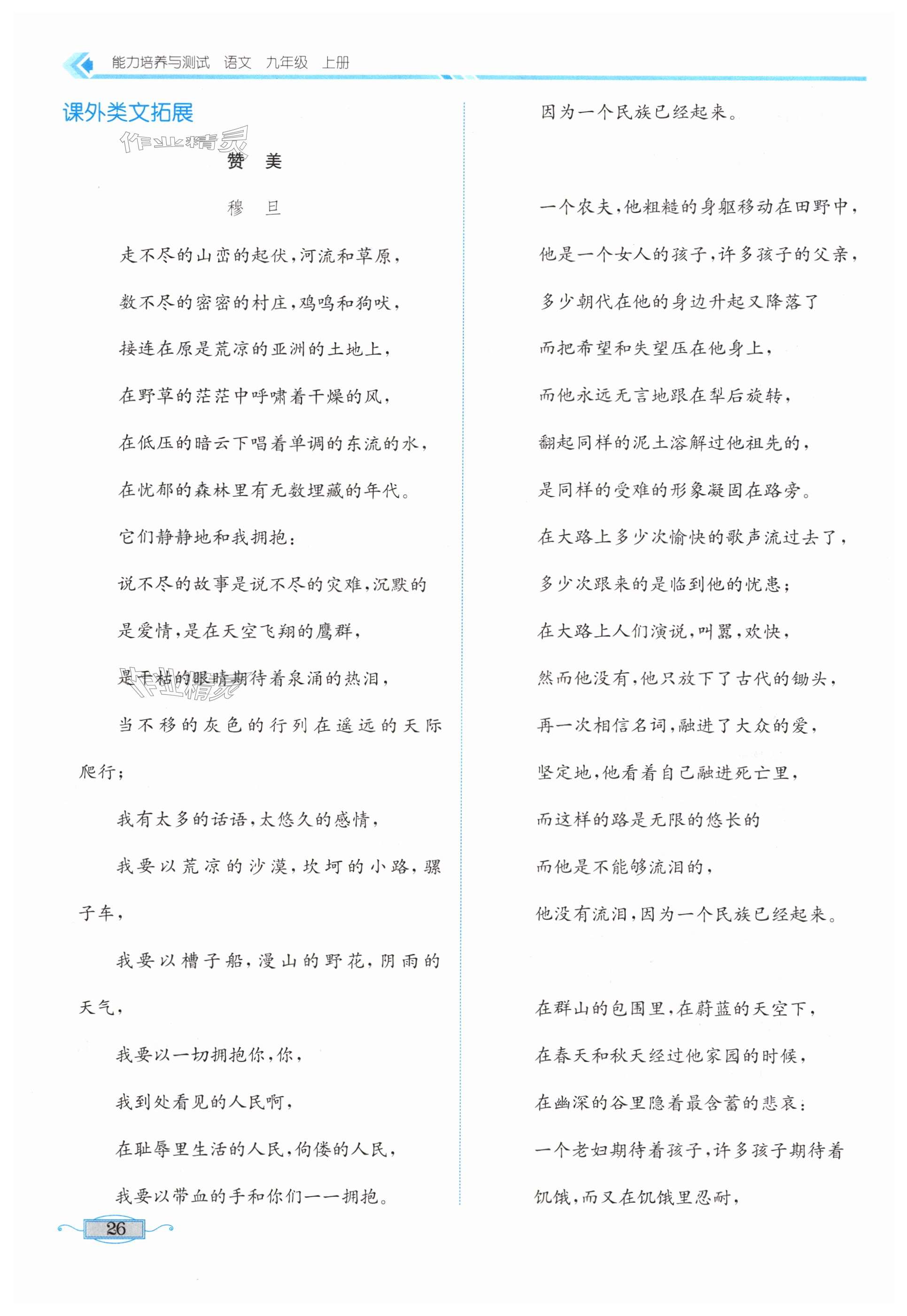 能力培养与测试 语文 九年级 上册

课外类文拓展

作业精灵

赞 美

穆 旦

走不尽的山峦的起伏，河流和草原，

数不尽的密密的村庄，鸡鸣和狗吠，

接连在原是荒凉的亚洲的土地上，

在野草的茫茫中呼啸着干燥的风，

在低压的暗云下唱着单调的东流的水，

在忧郁的森林里有无数埋藏的年代。

它们静静地和我拥抱：

说不尽的故事是说不尽的灾难，沉默的

是爱情，是在天空飞翔的鹰群，

是干枯的眼睛期待着泉涌的热泪，

当不移的灰色的行列在遥远的天际爬行；

我有太多的话语，太悠久的感情，

我要以荒凉的沙漠，坎坷的小路，骡子车，

我要以槽子船，漫山的野花，阴雨的天气，

我要以一切拥抱你，你，

我到处看见的人民啊，

在耻辱里生活的人民，佝偻的人民，

我要以带血的手和你们一一拥抱。

因为一个民族已经起来。

一个农夫，他粗糙的身躯移动在田野中，

他是一个女人的孩子，许多孩子的父亲，

多少朝代在他的身边升起又降落了

而把希望和失望压在他身上，

而他永远无言地跟在犁后旋转，

翻起同样的泥土溶解过他祖先的，

是同样的受难的形象凝固在路旁。

在大路上多少次愉快的歌声流过去了，

多少次跟来的是临到他的忧患；

在大路上人们演说，叫嚣，欢快，

然而他没有，他只放下了古代的锄头，

再一次相信名词，融进了大众的爱，

坚定地，他看着自己融进死亡里，

而这样的路是无限的悠长的

而他是不能够流泪的，

他没有流泪，因为一个民族已经起来。

在群山的包围里，在蔚蓝的天空下，

在春天和秋天经过他家园的时候，

在幽深的谷里隐着最含蓄的悲哀：

一个老妇期待着孩子，许多孩子期待着

饥饿，而又在饥饿里忍耐，

26